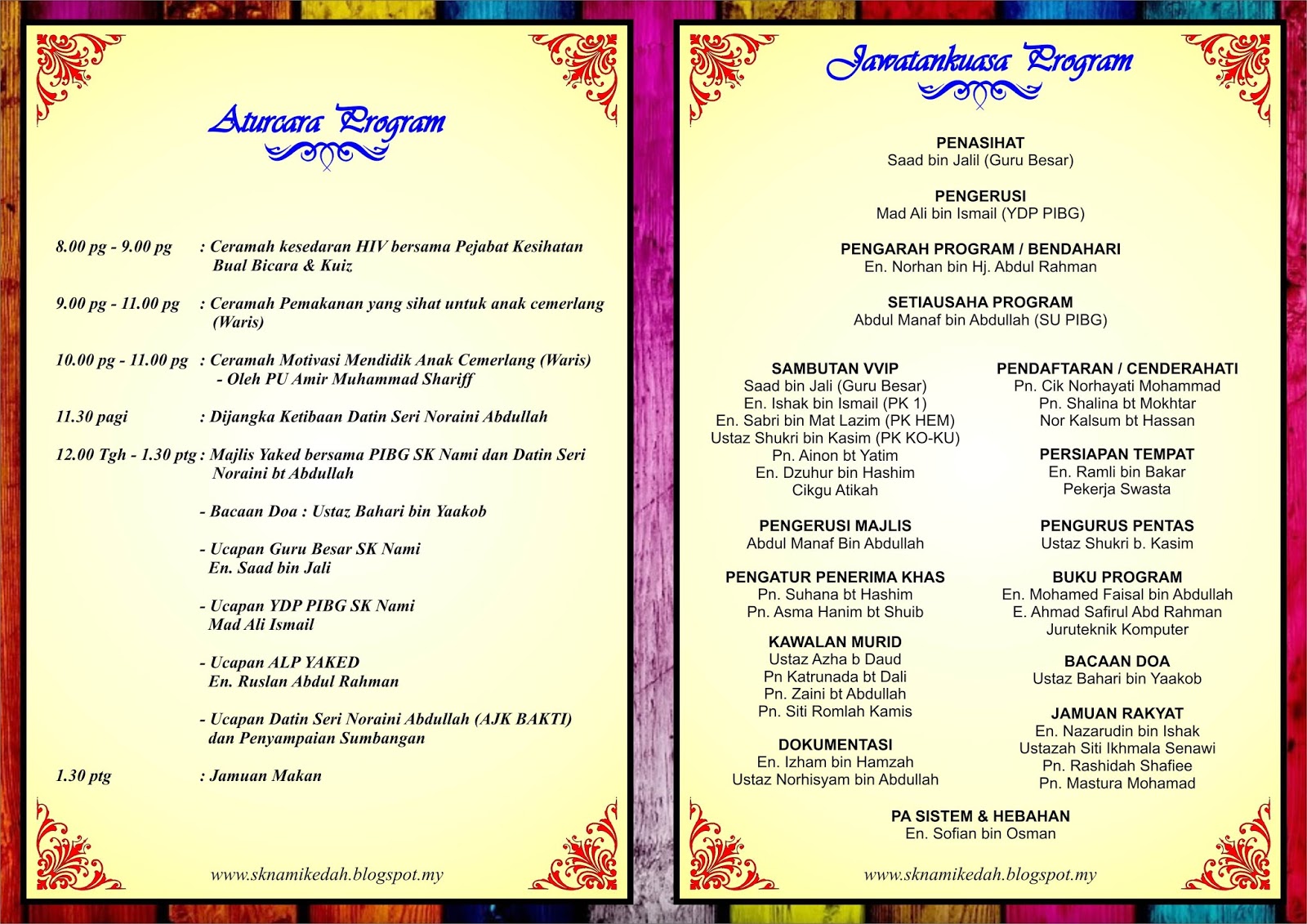 Aturcara Program

8.00 pg - 9.00 pg : Ceramah kesedaran HIV bersama Pejabat Kesihatan Bual Bicara & Kuiz

9.00 pg - 11.00 pg : Ceramah Pemakanan yang sihat untuk anak cemerlang (Waris)

10.00 pg - 11.00 pg : Ceramah Motivasi Mendidik Anak Cemerlang (Waris) - Oleh PU Amir Muhammad Shariff

11.30 pagi : Dijangka Ketibaan Datin Seri Noraini Abdullah

12.00 Tgh - 1.30 ptg : Majlis Yaked bersama PIBG SK Nami dan Datin Seri Noraini bt Abdullah

- Bacaan Doa : Ustaz Bahari bin Yaakob

- Ucapan Guru Besar SK Nami En. Saad bin Jali

- Ucapan YDP PIBG SK Nami Mad Ali Ismail

- Ucapan ALP YAKED En. Ruslan Abdul Rahman

- Ucapan Datin Seri Noraini Abdullah (AJK BAKTI) dan Penyampaian Sumbangan

1.30 ptg : Jamuan Makan

www.sknamikedah.blogspot.my

Jawatankuasa Program

PENASIHAT
Saad bin Jalil (Guru Besar)

PENGERUSI
Mad Ali bin Ismail (YDP PIBG)

PENGARAH PROGRAM / BENDAHARI
En. Norhan bin Hj. Abdul Rahman

SETIAUSAHA PROGRAM
Abdul Manaf bin Abdullah (SU PIBG)

SAMBUTAN VVIP
Saad bin Jali (Guru Besar)
En. Ishak bin Ismail (PK 1)
En. Sabri bin Mat Lazim (PK HEM)
Ustaz Shukri bin Kasim (PK KO-KU)
Pn. Ainon bt Yatim
En. Dzuhur bin Hashim
Cikgu Atikah

PENGERUSI MAJLIS
Abdul Manaf Bin Abdullah

PENGATUR PENERIMA KHAS
Pn. Suhana bt Hashim
Pn. Asma Hanim bt Shuib

KAWALAN MURID
Ustaz Azha b Daud
Pn Katrunada bt Dali
Pn. Zaini bt Abdullah
Pn. Siti Romlah Kamis

DOKUMENTASI
En. Izham bin Hamzah
Ustaz Norhisyam bin Abdullah

PENDAFTARAN / CENDERAHATI
Pn. Cik Norhayati Mohammad
Pn. Shalina bt Mokhtar
Nor Kalsum bt Hassan

PERSIAPAN TEMPAT
En. Ramli bin Bakar
Pekerja Swasta

PENGURUS PENTAS
Ustaz Shukri b. Kasim

BUKU PROGRAM
En. Mohamed Faisal bin Abdullah
E. Ahmad Safirul Abd Rahman
Juruteknik Komputer

BACAAN DOA
Ustaz Bahari bin Yaakob

JAMUAN RAKYAT
En. Nazarudin bin Ishak
Ustazah Siti Ikhmala Senawi
Pn. Rashidah Shafiee
Pn. Mastura Mohamad

PA SISTEM & HEBAHAN
En. Sofian bin Osman

www.sknamikedah.blogspot.my